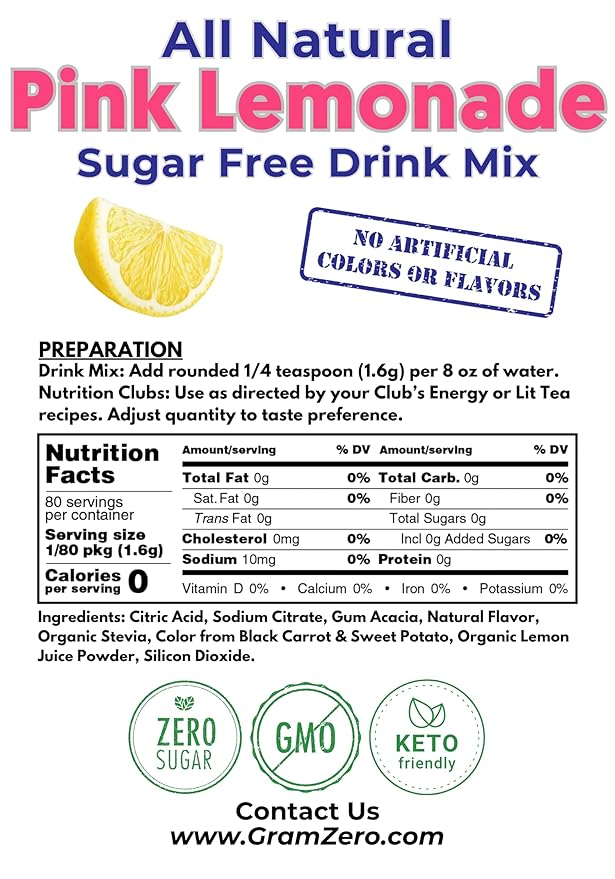 All Natural
Pink Lemonade
Sugar Free Drink Mix

NO ARTIFICIAL COLORS OR FLAVORS

PREPARATION
Drink Mix: Add rounded 1/4 teaspoon (1.6g) per 8 oz of water.
Nutrition Clubs: Use as directed by your Club's Energy or Lit Tea recipes. Adjust quantity to taste preference.

Nutrition Facts
80 servings per container
Serving size 1/80 pkg (1.6g)
Calories per serving 0

| Amount/serving | % DV | Amount/serving | % DV |
|---|---|---|---|
| Total Fat 0g | 0% | Total Carb. 0g | 0% |
| Sat. Fat 0g | 0% | Fiber 0g | 0% |
| Trans Fat 0g | | Total Sugars 0g | |
| Cholesterol 0mg | 0% | Incl 0g Added Sugars | 0% |
| Sodium 10mg | 0% | Protein 0g | |

Vitamin D 0% • Calcium 0% • Iron 0% • Potassium 0%

Ingredients: Citric Acid, Sodium Citrate, Gum Acacia, Natural Flavor, Organic Stevia, Color from Black Carrot & Sweet Potato, Organic Lemon Juice Powder, Silicon Dioxide.

ZERO SUGAR
GMO
KETO friendly

Contact Us
www.GramZero.com